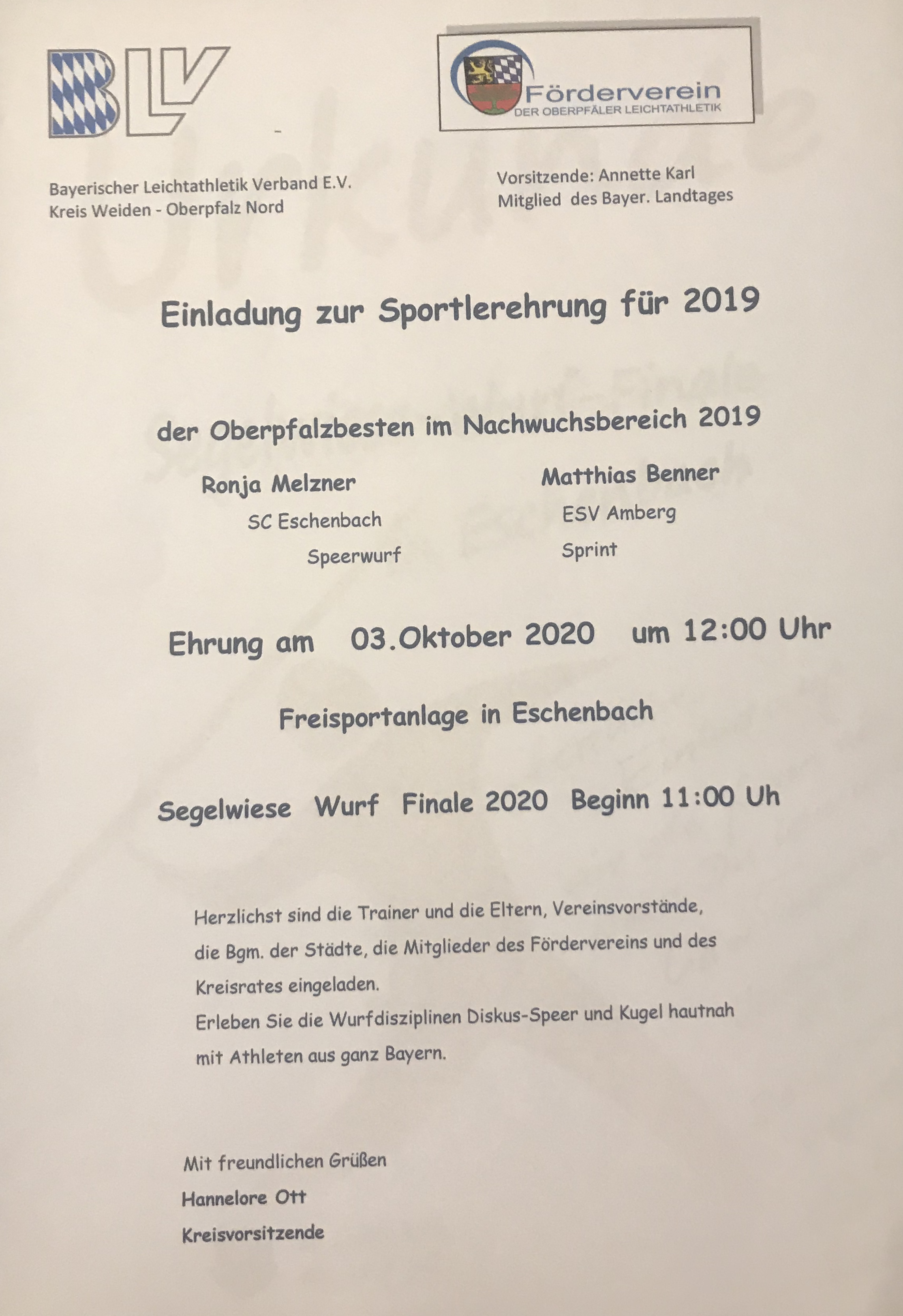 BLV

Förderverein
DER OBERPFÄLER LEICHTATHLETIK

Bayerischer Leichtathletik Verband E.V.
Kreis Weiden - Oberpfalz Nord

Vorsitzende: Annette Karl
Mitglied des Bayer. Landtages

Einladung zur Sportlerehrung für 2019

der Oberpfalzbesten im Nachwuchsbereich 2019

Ronja Melzner
SC Eschenbach
Speerwurf

Matthias Benner
ESV Amberg
Sprint

Ehrung am 03.Oktober 2020 um 12:00 Uhr

Freisportanlage in Eschenbach

Segelwiese Wurf Finale 2020 Beginn 11:00 Uh

Herzlichst sind die Trainer und die Eltern, Vereinsvorstände, die Bgm. der Städte, die Mitglieder des Fördervereins und des Kreisrates eingeladen.
Erleben Sie die Wurfdisziplinen Diskus-Speer und Kugel hautnah mit Athleten aus ganz Bayern.

Mit freundlichen Grüßen
Hannelore Ott
Kreisvorsitzende